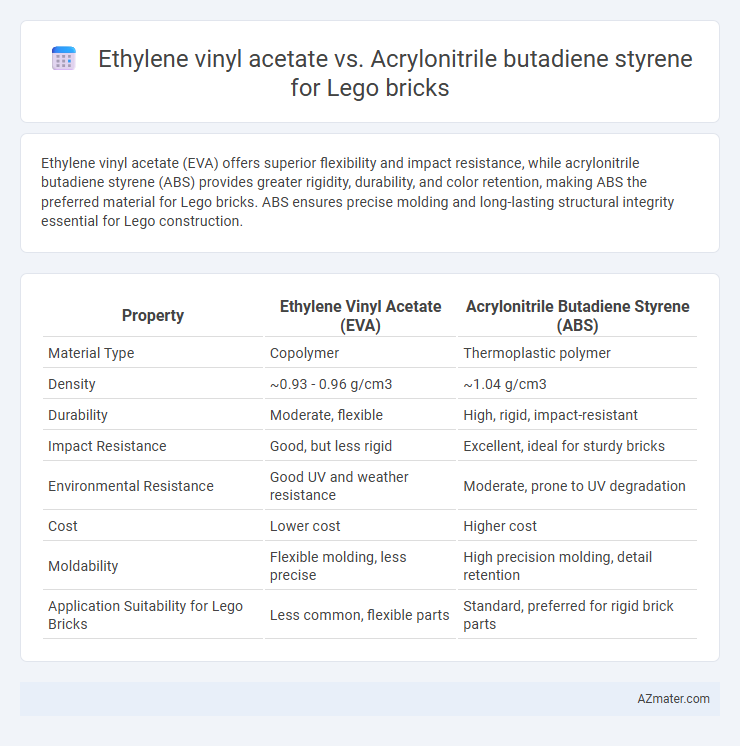 Ethylene vinyl acetate vs. Acrylonitrile butadiene styrene for Lego bricks

Ethylene vinyl acetate (EVA) offers superior flexibility and impact resistance, while acrylonitrile butadiene styrene (ABS) provides greater rigidity, durability, and color retention, making ABS the preferred material for Lego bricks. ABS ensures precise molding and long-lasting structural integrity essential for Lego construction.

| Property | Ethylene Vinyl Acetate (EVA) | Acrylonitrile Butadiene Styrene (ABS) |
|---|---|---|
| Material Type | Copolymer | Thermoplastic polymer |
| Density | ~0.93 - 0.96 g/cm3 | ~1.04 g/cm3 |
| Durability | Moderate, flexible | High, rigid, impact-resistant |
| Impact Resistance | Good, but less rigid | Excellent, ideal for sturdy bricks |
| Environmental Resistance | Good UV and weather resistance | Moderate, prone to UV degradation |
| Cost | Lower cost | Higher cost |
| Moldability | Flexible molding, less precise | High precision molding, detail retention |
| Application Suitability for Lego Bricks | Less common, flexible parts | Standard, preferred for rigid brick parts |

AZmater.com